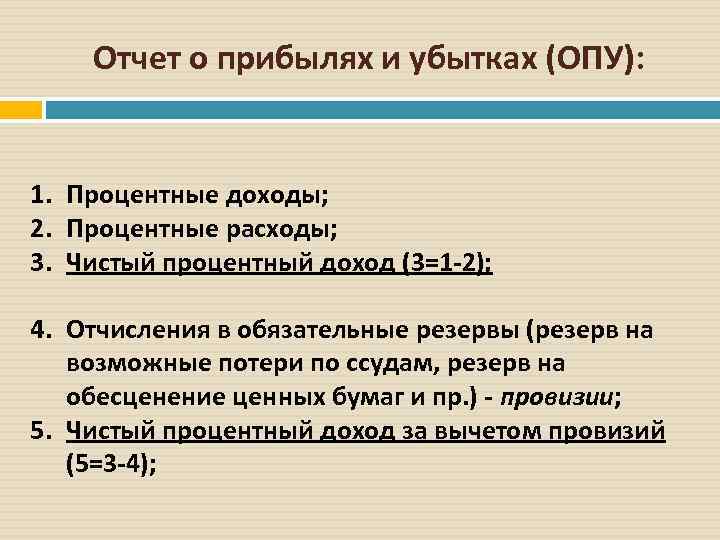 Отчет о прибылях и убытках (ОПУ):

1. Процентные доходы;
2. Процентные расходы;
3. Чистый процентный доход (3=1-2);

4. Отчисления в обязательные резервы (резерв на возможные потери по ссудам, резерв на обесценение ценных бумаг и пр.) - провизии;
5. Чистый процентный доход за вычетом провизий (5=3-4);